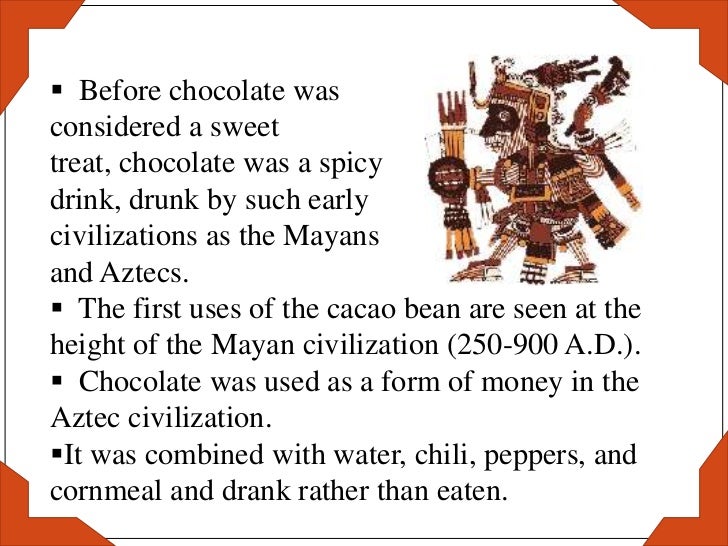 ▪ Before chocolate was considered a sweet treat, chocolate was a spicy drink, drunk by such early civilizations as the Mayans and Aztecs.

▪ The first uses of the cacao bean are seen at the height of the Mayan civilization (250-900 A.D.).

▪ Chocolate was used as a form of money in the Aztec civilization.

▪It was combined with water, chili, peppers, and cornmeal and drank rather than eaten.